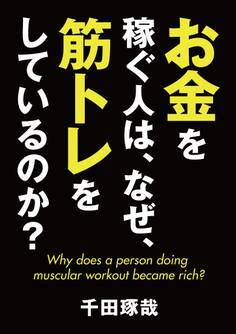 お金を稼ぐ人は、なぜ、筋トレをしているのか？

Why does a person doing muscular workout became rich?

千田琢哉